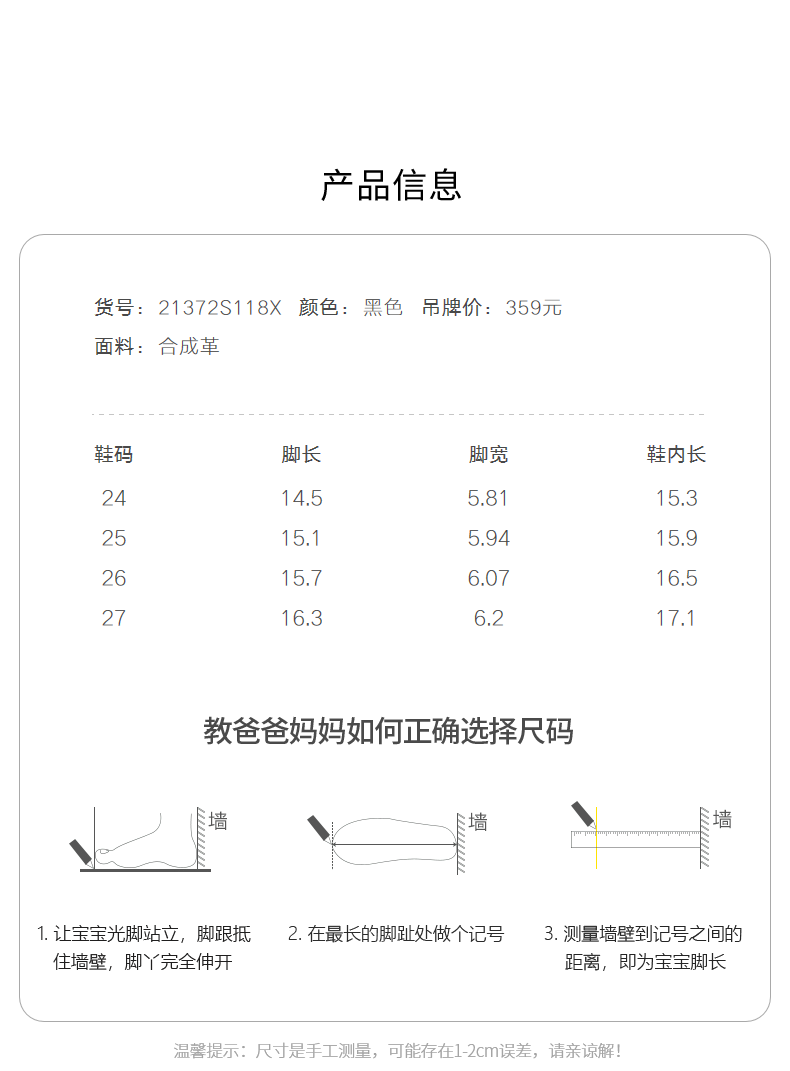 产品信息

货号：21372S118X　颜色：黑色　吊牌价：359元

面料：合成革

| 鞋码 | 脚长 | 脚宽 | 鞋内长 |
|---|---|---|---|
| 24 | 14.5 | 5.81 | 15.3 |
| 25 | 15.1 | 5.94 | 15.9 |
| 26 | 15.7 | 6.07 | 16.5 |
| 27 | 16.3 | 6.2 | 17.1 |

教爸爸妈妈如何正确选择尺码

墙

墙

墙

1. 让宝宝光脚站立，脚跟抵住墙壁，脚丫完全伸开

2. 在最长的脚趾处做个记号

3. 测量墙壁到记号之间的距离，即为宝宝脚长

温馨提示：尺寸是手工测量，可能存在1-2cm误差，请亲谅解！